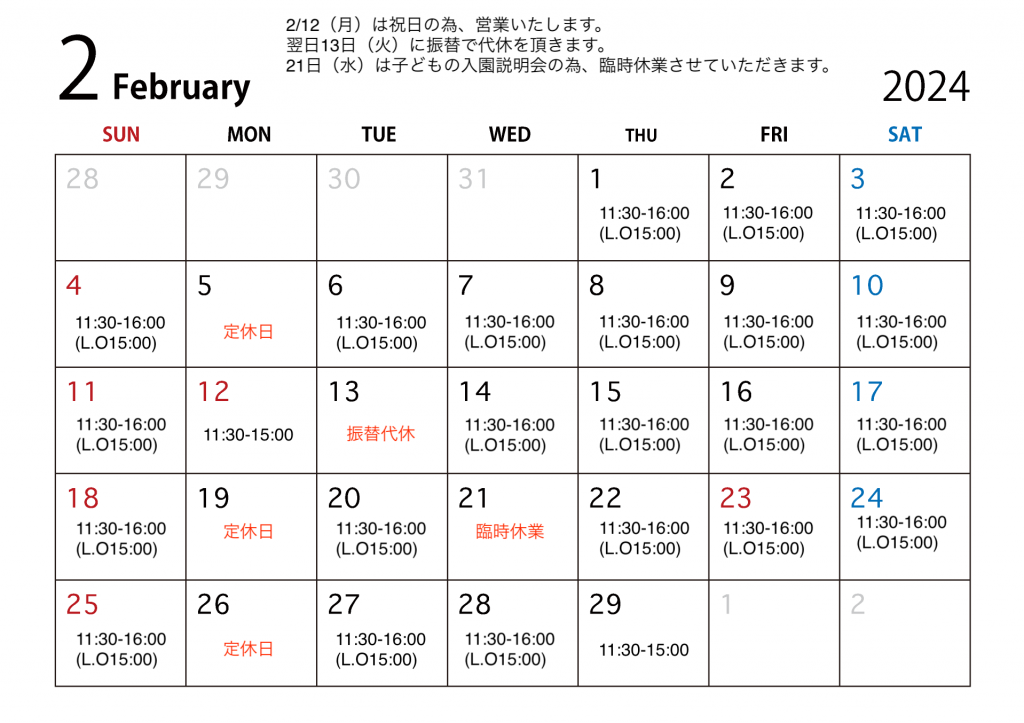 2 February

2/12（月）は祝日の為、営業いたします。
翌日13日（火）に振替で代休を頂きます。
21日（水）は子どもの入園説明会の為、臨時休業させていただきます。

2024

| SUN | MON | TUE | WED | THU | FRI | SAT |
|---|---|---|---|---|---|---|
| 28 | 29 | 30 | 31 | 1 11:30-16:00 (L.O15:00) | 2 11:30-16:00 (L.O15:00) | 3 11:30-16:00 (L.O15:00) |
| 4 11:30-16:00 (L.O15:00) | 5 定休日 | 6 11:30-16:00 (L.O15:00) | 7 11:30-16:00 (L.O15:00) | 8 11:30-16:00 (L.O15:00) | 9 11:30-16:00 (L.O15:00) | 10 11:30-16:00 (L.O15:00) |
| 11 11:30-16:00 (L.O15:00) | 12 11:30-15:00 | 13 振替代休 | 14 11:30-16:00 (L.O15:00) | 15 11:30-16:00 (L.O15:00) | 16 11:30-16:00 (L.O15:00) | 17 11:30-16:00 (L.O15:00) |
| 18 11:30-16:00 (L.O15:00) | 19 定休日 | 20 11:30-16:00 (L.O15:00) | 21 臨時休業 | 22 11:30-16:00 (L.O15:00) | 23 11:30-16:00 (L.O15:00) | 24 11:30-16:00 (L.O15:00) |
| 25 11:30-16:00 (L.O15:00) | 26 定休日 | 27 11:30-16:00 (L.O15:00) | 28 11:30-16:00 (L.O15:00) | 29 11:30-15:00 | 1 | 2 |